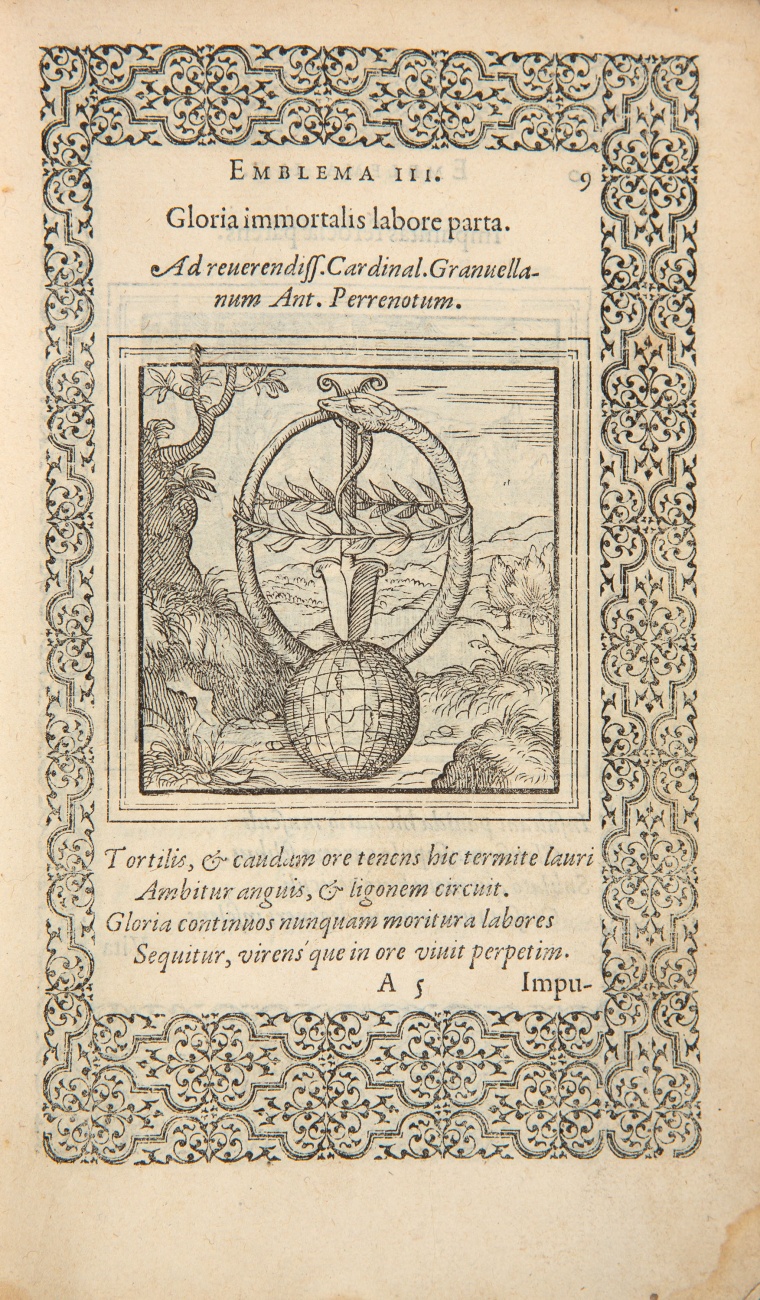 EMBLEMA III. 9

Gloria immortalis labore parta.

Ad reuerendiss. Cardinal. Granuellanum Ant. Perrenotum.

Tortilis, & caudam ore tenens hic termite lauri
Ambitur anguis, & ligonem circuit.
Gloria continuos nunquam moritura labores
Sequitur, virens'que in ore viuit perpetim.

A 5 Impu-